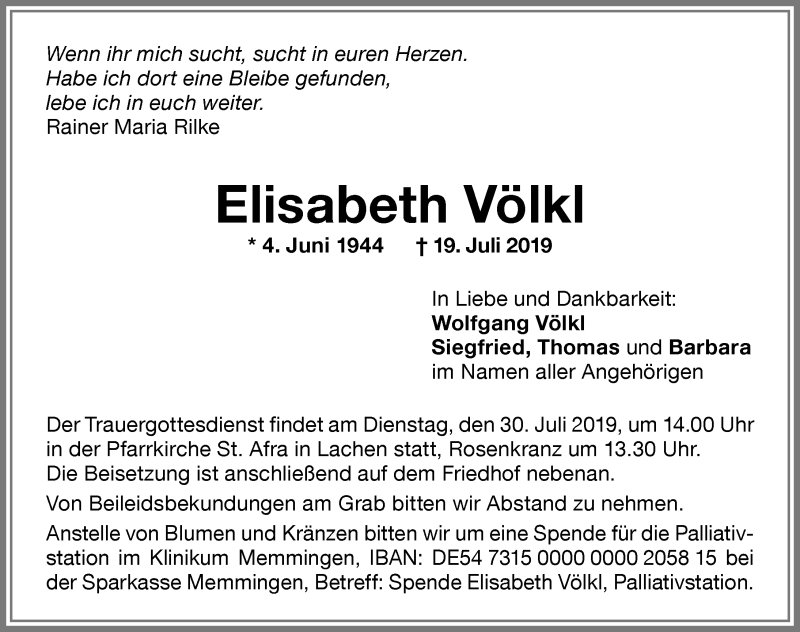 Wenn ihr mich sucht, sucht in euren Herzen.
Habe ich dort eine Bleibe gefunden,
lebe ich in euch weiter.
Rainer Maria Rilke

Elisabeth Völkl

* 4. Juni 1944 † 19. Juli 2019

In Liebe und Dankbarkeit:
Wolfgang Völkl
Siegfried, Thomas und Barbara
im Namen aller Angehörigen

Der Trauergottesdienst findet am Dienstag, den 30. Juli 2019, um 14.00 Uhr in der Pfarrkirche St. Afra in Lachen statt, Rosenkranz um 13.30 Uhr. Die Beisetzung ist anschließend auf dem Friedhof nebenan.

Von Beileidsbekundungen am Grab bitten wir Abstand zu nehmen.

Anstelle von Blumen und Kränzen bitten wir um eine Spende für die Palliativstation im Klinikum Memmingen, IBAN: DE54 7315 0000 0000 2058 15 bei der Sparkasse Memmingen, Betreff: Spende Elisabeth Völkl, Palliativstation.